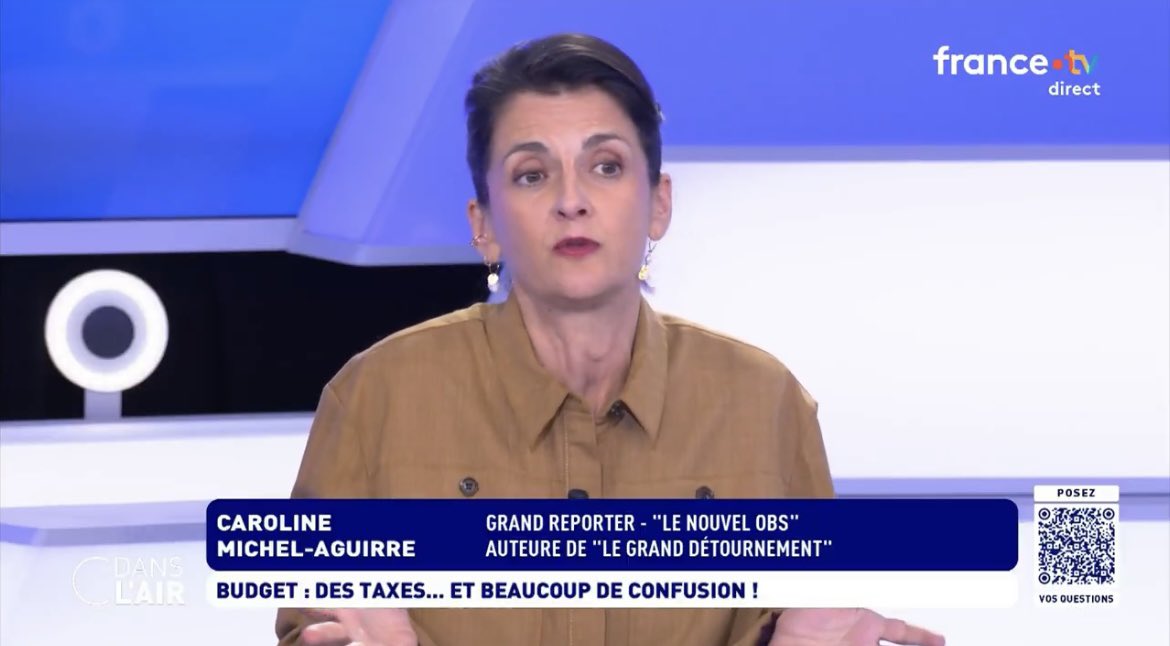 france•tv
direct

CAROLINE
MICHEL-AGUIRRE

GRAND REPORTER - "LE NOUVEL OBS"
AUTEURE DE "LE GRAND DÉTOURNEMENT"

C DANS L'AIR

BUDGET : DES TAXES... ET BEAUCOUP DE CONFUSION !

POSEZ
VOS QUESTIONS